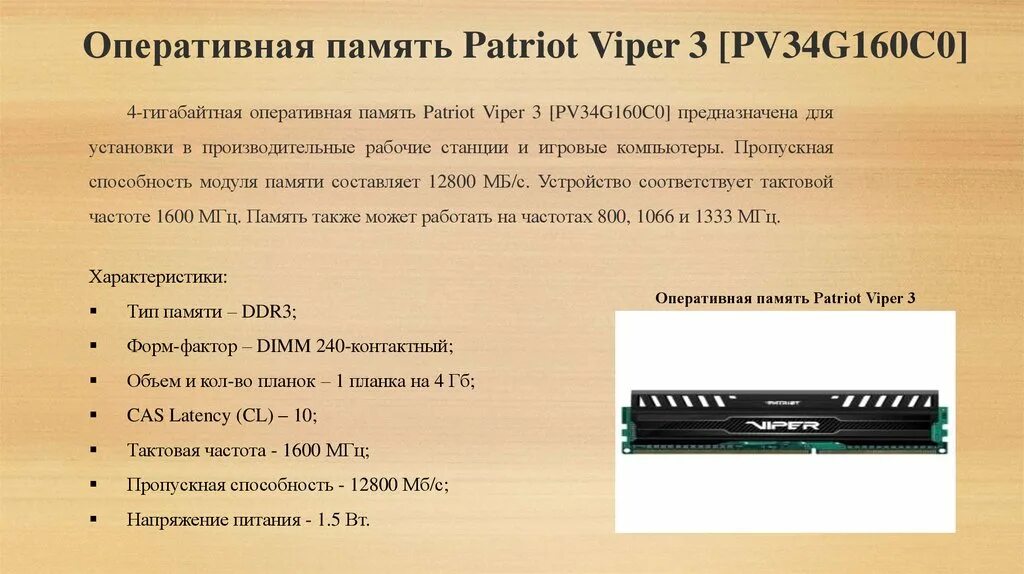 Оперативная память Patriot Viper 3 [PV34G160C0]

4-гигабайтная оперативная память Patriot Viper 3 [PV34G160C0] предназначена для установки в производительные рабочие станции и игровые компьютеры. Пропускная способность модуля памяти составляет 12800 МБ/с. Устройство соответствует тактовой частоте 1600 МГц. Память также может работать на частотах 800, 1066 и 1333 МГц.

Характеристики:
▪ Тип памяти – DDR3;
▪ Форм-фактор – DIMM 240-контактный;
▪ Объем и кол-во планок – 1 планка на 4 Гб;
▪ CAS Latency (CL) – 10;
▪ Тактовая частота - 1600 МГц;
▪ Пропускная способность - 12800 Мб/с;
▪ Напряжение питания - 1.5 Вт.

Оперативная память Patriot Viper 3

PATRIOT
VIPER